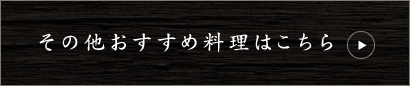 その他おすすめ料理はこちら